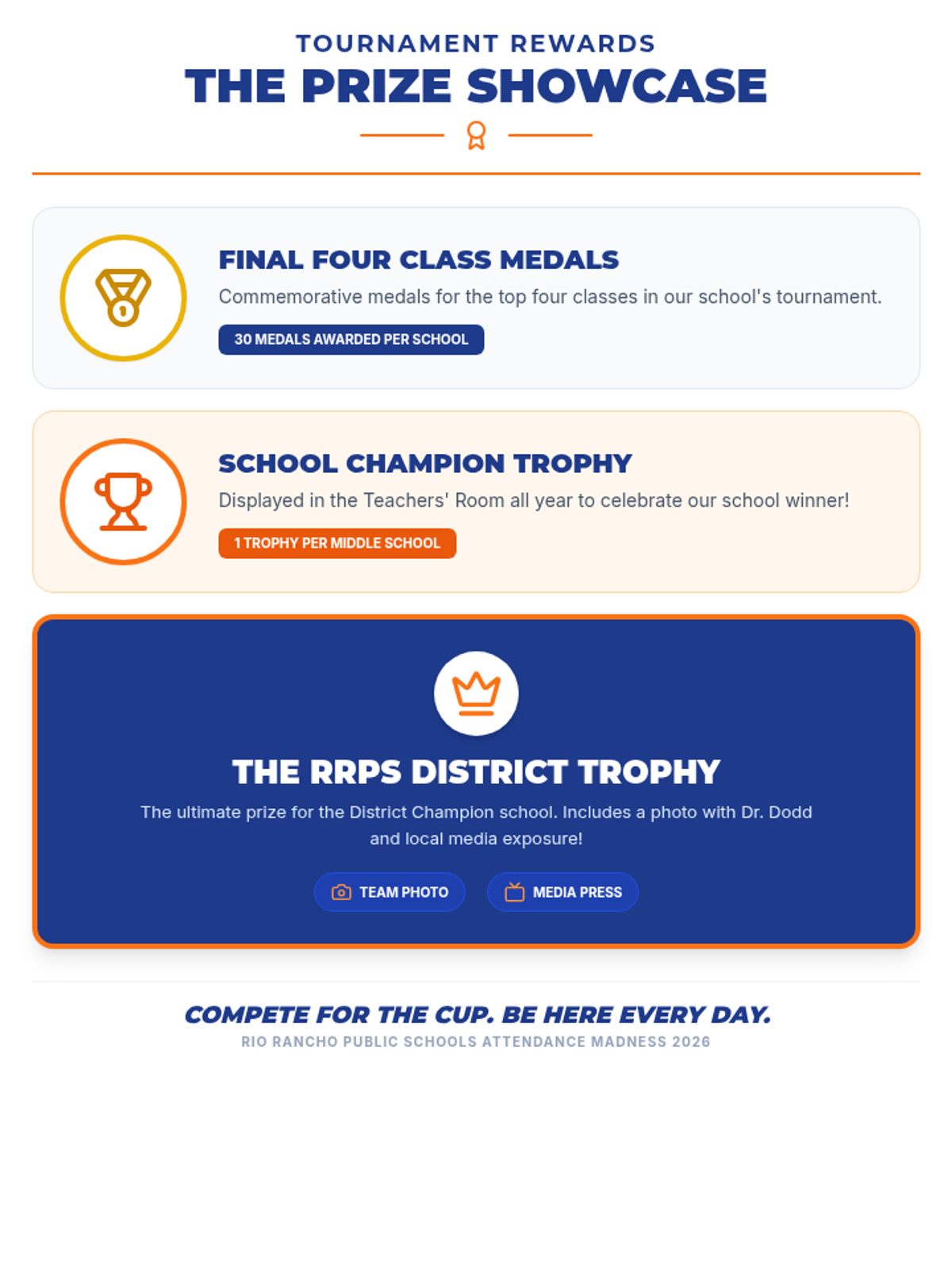 TOURNAMENT REWARDS
THE PRIZE SHOWCASE

FINAL FOUR CLASS MEDALS

Commemorative medals for the top four classes in our school's tournament.

30 MEDALS AWARDED PER SCHOOL

SCHOOL CHAMPION TROPHY

Displayed in the Teachers' Room all year to celebrate our school winner!

1 TROPHY PER MIDDLE SCHOOL

THE RRPS DISTRICT TROPHY

The ultimate prize for the District Champion school. Includes a photo with Dr. Dodd and local media exposure!

TEAM PHOTO

MEDIA PRESS

COMPETE FOR THE CUP. BE HERE EVERY DAY.

RIO RANCHO PUBLIC SCHOOLS ATTENDANCE MADNESS 2026